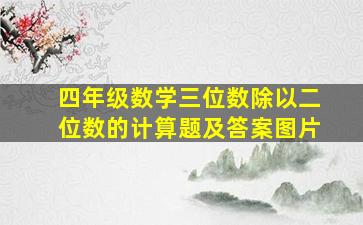 四年级数学三位数除以二位数的计算题及答案图片